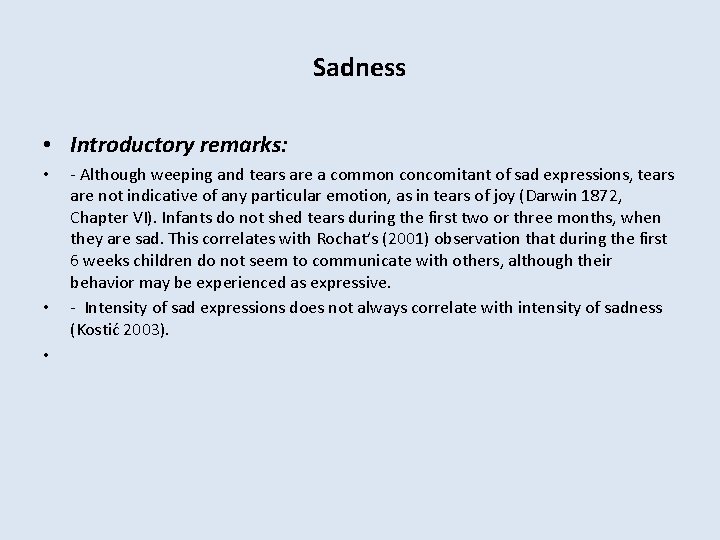 Sadness

• Introductory remarks:

• - Although weeping and tears are a common concomitant of sad expressions, tears are not indicative of any particular emotion, as in tears of joy (Darwin 1872, Chapter VI). Infants do not shed tears during the first two or three months, when they are sad. This correlates with Rochat's (2001) observation that during the first 6 weeks children do not seem to communicate with others, although their behavior may be experienced as expressive.

• - Intensity of sad expressions does not always correlate with intensity of sadness (Kostić 2003).

•